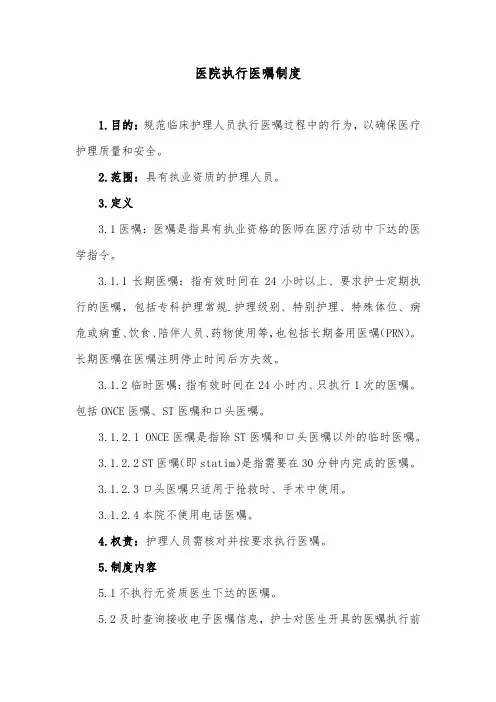 医院执行医嘱制度

1.目的：规范临床护理人员执行医嘱过程中的行为，以确保医疗护理质量和安全。

2.范围：具有执业资质的护理人员。

3.定义

3.1 医嘱：医嘱是指具有执业资格的医师在医疗活动中下达的医学指令。

3.1.1 长期医嘱：指有效时间在 24 小时以上、要求护士定期执行的医嘱，包括专科护理常规.护理级别、特别护理、特殊体位、病危或病重、饮食、陪伴人员、药物使用等，也包括长期备用医嘱(PRN)。长期医嘱在医嘱注明停止时间后方失效。

3.1.2 临时医嘱：指有效时间在 24 小时内、只执行 1 次的医嘱。包括 ONCE 医嘱、ST 医嘱和口头医嘱。

3.1.2.1 ONCE 医嘱是指除 ST 医嘱和口头医嘱以外的临时医嘱。

3.1.2.2 ST 医嘱(即 statim)是指需要在 30 分钟内完成的医嘱。

3.1.2.3 口头医嘱只适用于抢救时、手术中使用。

3.1.2.4 本院不使用电话医嘱。

4.权责：护理人员需核对并按要求执行医嘱。

5.制度内容

5.1 不执行无资质医生下达的医嘱。

5.2 及时查询接收电子医嘱信息，护士对医生开具的医嘱执行前